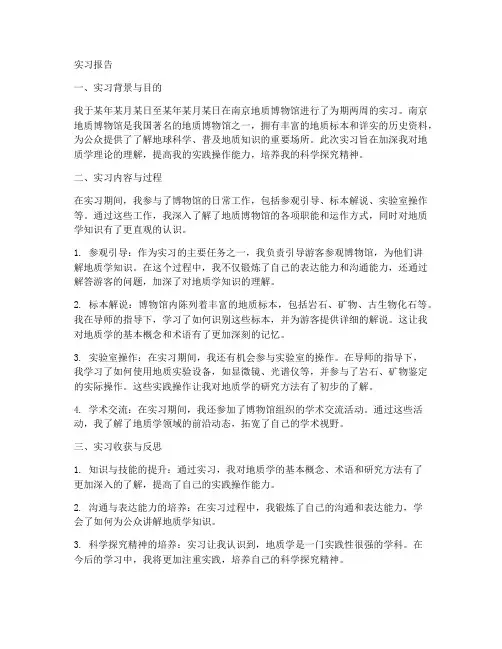 实习报告

一、实习背景与目的

我于某年某月某日至某年某月某日在南京地质博物馆进行了为期两周的实习。南京地质博物馆是我国著名的地质博物馆之一，拥有丰富的地质标本和详实的历史资料，为公众提供了了解地球科学、普及地质知识的重要场所。此次实习旨在加深我对地质学理论的理解，提高我的实践操作能力，培养我的科学探究精神。

二、实习内容与过程

在实习期间，我参与了博物馆的日常工作，包括参观引导、标本解说、实验室操作等。通过这些工作，我深入了解了地质博物馆的各项职能和运作方式，同时对地质学知识有了更直观的认识。

1. 参观引导：作为实习的主要任务之一，我负责引导游客参观博物馆，为他们讲解地质学知识。在这个过程中，我不仅锻炼了自己的表达能力和沟通能力，还通过解答游客的问题，加深了对地质学知识的理解。

2. 标本解说：博物馆内陈列着丰富的地质标本，包括岩石、矿物、古生物化石等。我在导师的指导下，学习了如何识别这些标本，并为游客提供详细的解说。这让我对地质学的基本概念和术语有了更加深刻的记忆。

3. 实验室操作：在实习期间，我还有机会参与实验室的操作。在导师的指导下，我学习了如何使用地质实验设备，如显微镜、光谱仪等，并参与了岩石、矿物鉴定的实际操作。这些实践操作让我对地质学的研究方法有了初步的了解。

4. 学术交流：在实习期间，我还参加了博物馆组织的学术交流活动。通过这些活动，我了解了地质学领域的前沿动态，拓宽了自己的学术视野。

三、实习收获与反思

1. 知识与技能的提升：通过实习，我对地质学的基本概念、术语和研究方法有了更加深入的了解，提高了自己的实践操作能力。

2. 沟通与表达能力的培养：在实习过程中，我锻炼了自己的沟通和表达能力，学会了如何为公众讲解地质学知识。

3. 科学探究精神的培养：实习让我认识到，地质学是一门实践性很强的学科。在今后的学习中，我将更加注重实践，培养自己的科学探究精神。